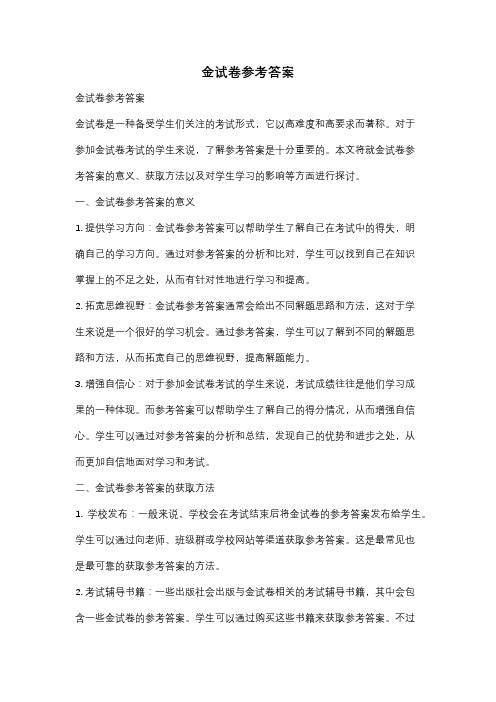 金试卷参考答案

金试卷参考答案

金试卷是一种备受学生们关注的考试形式，它以高难度和高要求而著称。对于参加金试卷考试的学生来说，了解参考答案是十分重要的。本文将就金试卷参考答案的意义、获取方法以及对学生学习的影响等方面进行探讨。

一、金试卷参考答案的意义

1. 提供学习方向：金试卷参考答案可以帮助学生了解自己在考试中的得失，明确自己的学习方向。通过对参考答案的分析和比对，学生可以找到自己在知识掌握上的不足之处，从而有针对性地进行学习和提高。

2. 拓宽思维视野：金试卷参考答案通常会给出不同解题思路和方法，这对于学生来说是一个很好的学习机会。通过参考答案，学生可以了解到不同的解题思路和方法，从而拓宽自己的思维视野，提高解题能力。

3. 增强自信心：对于参加金试卷考试的学生来说，考试成绩往往是他们学习成果的一种体现。而参考答案可以帮助学生了解自己的得分情况，从而增强自信心。学生可以通过对参考答案的分析和总结，发现自己的优势和进步之处，从而更加自信地面对学习和考试。

二、金试卷参考答案的获取方法

1. 学校发布：一般来说，学校会在考试结束后将金试卷的参考答案发布给学生。学生可以通过向老师、班级群或学校网站等渠道获取参考答案。这是最常见也是最可靠的获取参考答案的方法。

2. 考试辅导书籍：一些出版社会出版与金试卷相关的考试辅导书籍，其中会包含一些金试卷的参考答案。学生可以通过购买这些书籍来获取参考答案。不过